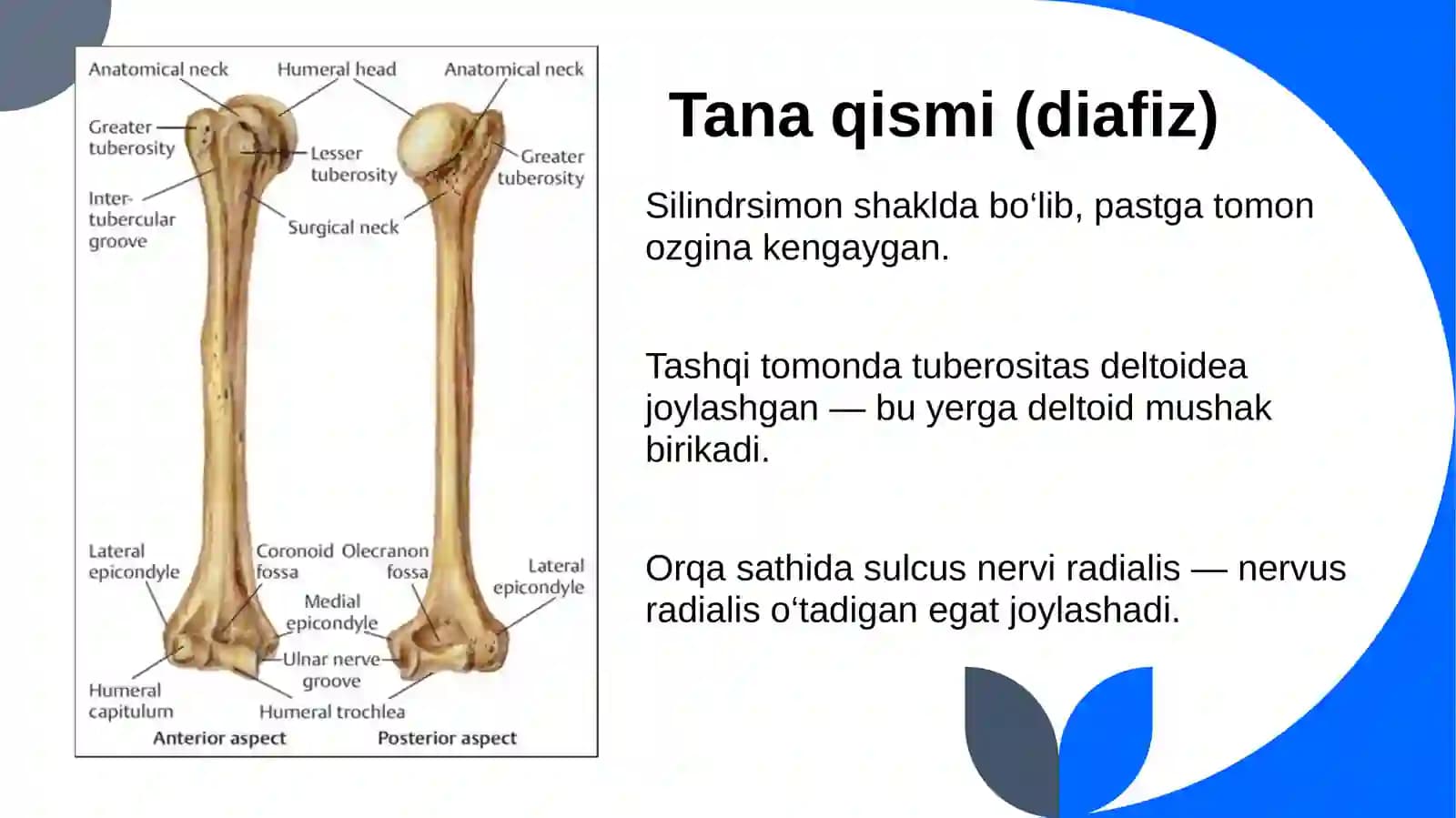 Anatomical neck
Humeral head
Anatomical neck
Greater tuberosity
Lesser tuberosity
Greater tuberosity
Inter-tubercular groove
Surgical neck
Lateral epicondyle
Coronoid fossa
Olecranon fossa
Lateral epicondyle
Medial epicondyle
Ulnar nerve groove
Humeral capitulum
Humeral trochlea
Anterior aspect
Posterior aspect

Tana qismi (diafiz)

Silindrsimon shaklda bo‘lib, pastga tomon ozgina kengaygan.

Tashqi tomonda tuberositas deltoidea joylashgan — bu yerga deltoid mushak birikadi.

Orqa sathida sulcus nervi radialis — nervus radialis o‘tadigan egat joylashadi.